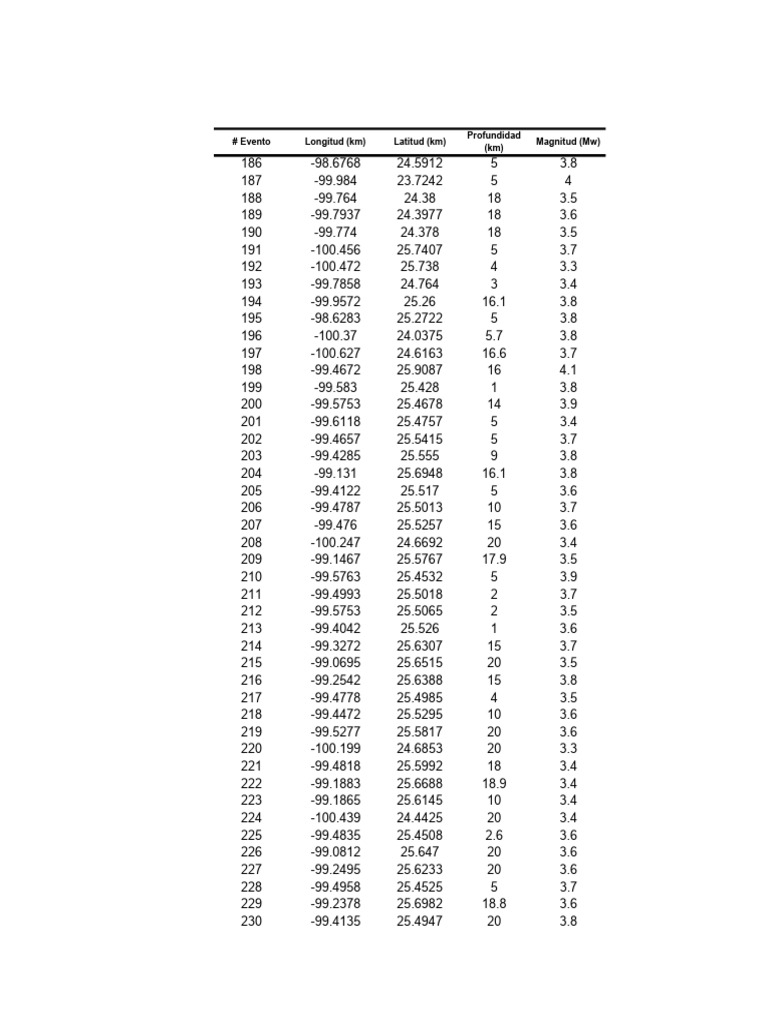 | # Evento | Longitud (km) | Latitud (km) | Profundidad (km) | Magnitud (Mw) |
|---|---|---|---|---|
| 186 | -98.6768 | 24.5912 | 5 | 3.8 |
| 187 | -99.984 | 23.7242 | 5 | 4 |
| 188 | -99.764 | 24.38 | 18 | 3.5 |
| 189 | -99.7937 | 24.3977 | 18 | 3.6 |
| 190 | -99.774 | 24.378 | 18 | 3.5 |
| 191 | -100.456 | 25.7407 | 5 | 3.7 |
| 192 | -100.472 | 25.738 | 4 | 3.3 |
| 193 | -99.7858 | 24.764 | 3 | 3.4 |
| 194 | -99.9572 | 25.26 | 16.1 | 3.8 |
| 195 | -98.6283 | 25.2722 | 5 | 3.8 |
| 196 | -100.37 | 24.0375 | 5.7 | 3.8 |
| 197 | -100.627 | 24.6163 | 16.6 | 3.7 |
| 198 | -99.4672 | 25.9087 | 16 | 4.1 |
| 199 | -99.583 | 25.428 | 1 | 3.8 |
| 200 | -99.5753 | 25.4678 | 14 | 3.9 |
| 201 | -99.6118 | 25.4757 | 5 | 3.4 |
| 202 | -99.4657 | 25.5415 | 5 | 3.7 |
| 203 | -99.4285 | 25.555 | 9 | 3.8 |
| 204 | -99.131 | 25.6948 | 16.1 | 3.8 |
| 205 | -99.4122 | 25.517 | 5 | 3.6 |
| 206 | -99.4787 | 25.5013 | 10 | 3.7 |
| 207 | -99.476 | 25.5257 | 15 | 3.6 |
| 208 | -100.247 | 24.6692 | 20 | 3.4 |
| 209 | -99.1467 | 25.5767 | 17.9 | 3.5 |
| 210 | -99.5763 | 25.4532 | 5 | 3.9 |
| 211 | -99.4993 | 25.5018 | 2 | 3.7 |
| 212 | -99.5753 | 25.5065 | 2 | 3.5 |
| 213 | -99.4042 | 25.526 | 1 | 3.6 |
| 214 | -99.3272 | 25.6307 | 15 | 3.7 |
| 215 | -99.0695 | 25.6515 | 20 | 3.5 |
| 216 | -99.2542 | 25.6388 | 15 | 3.8 |
| 217 | -99.4778 | 25.4985 | 4 | 3.5 |
| 218 | -99.4472 | 25.5295 | 10 | 3.6 |
| 219 | -99.5277 | 25.5817 | 20 | 3.6 |
| 220 | -100.199 | 24.6853 | 20 | 3.3 |
| 221 | -99.4818 | 25.5992 | 18 | 3.4 |
| 222 | -99.1883 | 25.6688 | 18.9 | 3.4 |
| 223 | -99.1865 | 25.6145 | 10 | 3.4 |
| 224 | -100.439 | 24.4425 | 20 | 3.4 |
| 225 | -99.4835 | 25.4508 | 2.6 | 3.6 |
| 226 | -99.0812 | 25.647 | 20 | 3.6 |
| 227 | -99.2495 | 25.6233 | 20 | 3.6 |
| 228 | -99.4958 | 25.4525 | 5 | 3.7 |
| 229 | -99.2378 | 25.6982 | 18.8 | 3.6 |
| 230 | -99.4135 | 25.4947 | 20 | 3.8 |